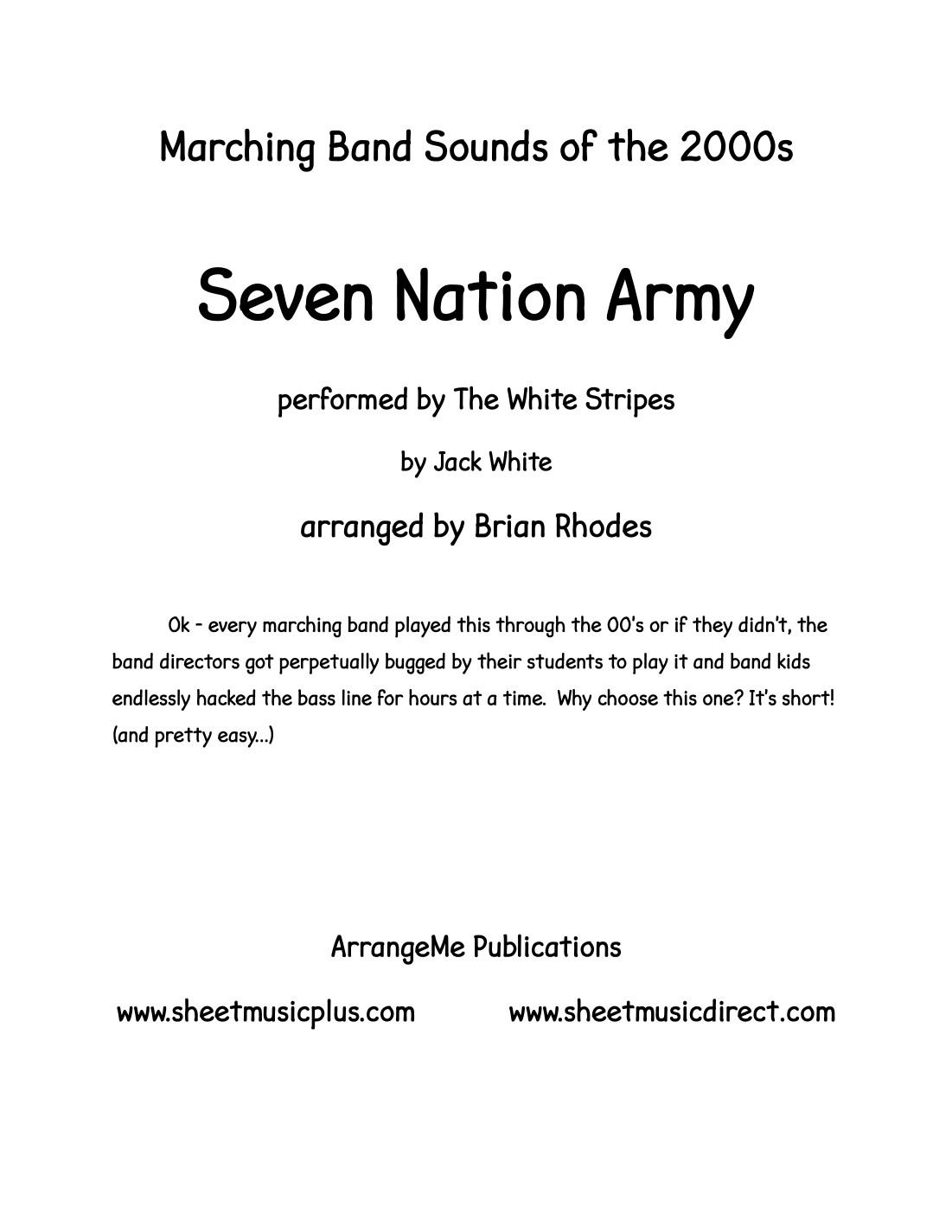 Marching Band Sounds of the 2000s

Seven Nation Army

performed by The White Stripes

by Jack White

arranged by Brian Rhodes

Ok - every marching band played this through the 00's or if they didn't, the band directors got perpetually bugged by their students to play it and band kids endlessly hacked the bass line for hours at a time. Why choose this one? It's short! (and pretty easy...)

ArrangeMe Publications

www.sheetmusicplus.com www.sheetmusicdirect.com